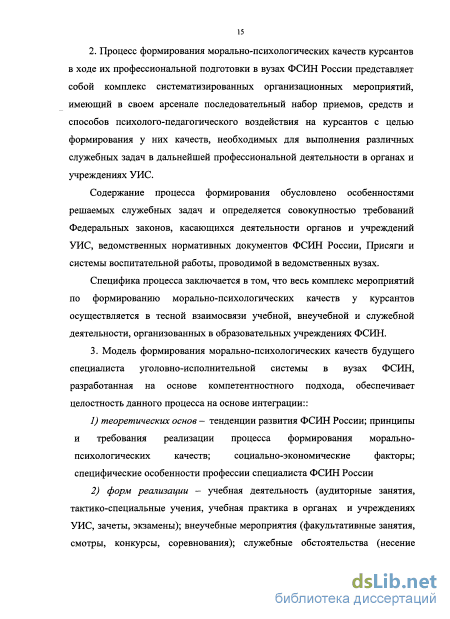 15

2. Процесс формирования морально-психологических качеств курсантов в ходе их профессиональной подготовки в вузах ФСИН России представляет собой комплекс систематизированных организационных мероприятий, имеющий в своем арсенале последовательный набор приемов, средств и способов психолого-педагогического воздействия на курсантов с целью формирования у них качеств, необходимых для выполнения различных служебных задач в дальнейшей профессиональной деятельности в органах и учреждениях УИС.

Содержание процесса формирования обусловлено особенностями решаемых служебных задач и определяется совокупностью требований Федеральных законов, касающихся деятельности органов и учреждений УИС, ведомственных нормативных документов ФСИН России, Присяги и системы воспитательной работы, проводимой в ведомственных вузах.

Специфика процесса заключается в том, что весь комплекс мероприятий по формированию морально-психологических качеств у курсантов осуществляется в тесной взаимосвязи учебной, внеучебной и служебной деятельности, организованных в образовательных учреждениях ФСИН.

3. Модель формирования морально-психологических качеств будущего специалиста уголовно-исполнительной системы в вузах ФСИН, разработанная на основе компетентностного подхода, обеспечивает целостность данного процесса на основе интеграции::

1) теоретических основ – тенденции развития ФСИН России; принципы и требования реализации процесса формирования морально-психологических качеств; социально-экономические факторы; специфические особенности профессии специалиста ФСИН России

2) форм реализации – учебная деятельность (аудиторные занятия, тактико-специальные учения, учебная практика в органах и учреждениях УИС, зачеты, экзамены); внеучебные мероприятия (факультативные занятия, смотры, конкурсы, соревнования); служебные обстоятельства (несение

dsLib.net
библиотека диссертаций